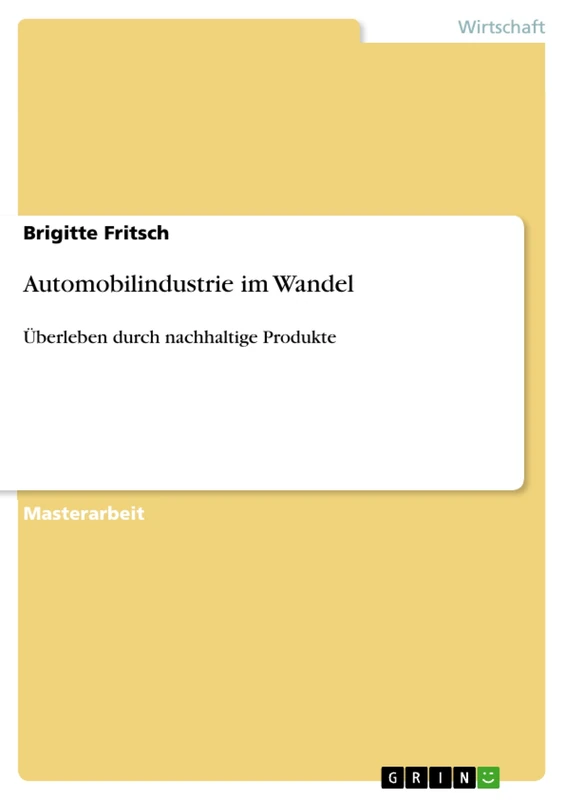 Wirtschaft

Brigitte Fritsch

Automobilindustrie im Wandel

Überleben durch nachhaltige Produkte

Masterarbeit

GRIN